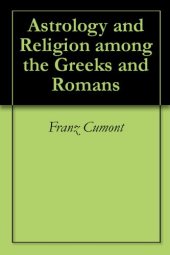 Astrology and Religion among the Greeks and Romans

Franz Cumont